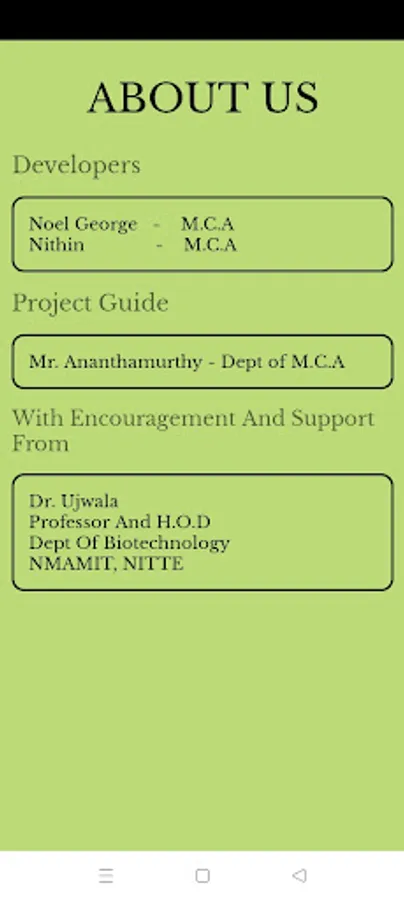 ABOUT US

Developers

Noel George - M.C.A
Nithin - M.C.A

Project Guide

Mr. Ananthamurthy - Dept of M.C.A

With Encouragement And Support From

Dr. Ujwala
Professor And H.O.D
Dept Of Biotechnology
NMAMIT, NITTE